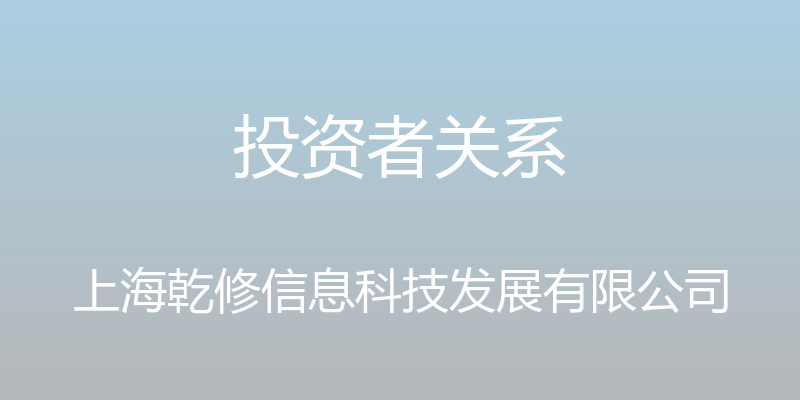 投资者关系

上海乾修信息科技发展有限公司